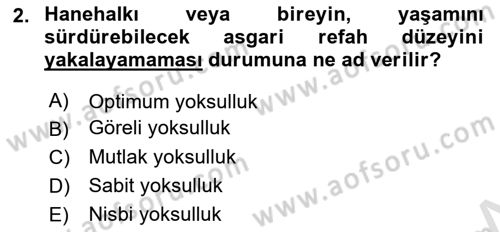 2. Hanehalkı veya bireyin, yaşamını sürdürebilecek asgari refah düzeyini yakalayamaması durumuna ne ad verilir?

A) Optimum yoksulluk
B) Göreli yoksulluk
C) Mutlak yoksulluk
D) Sabit yoksulluk
E) Nisbi yoksulluk

www.aofsoru.com
www.aofsoru.com
www.aofsoru.com
www.aofsoru.com